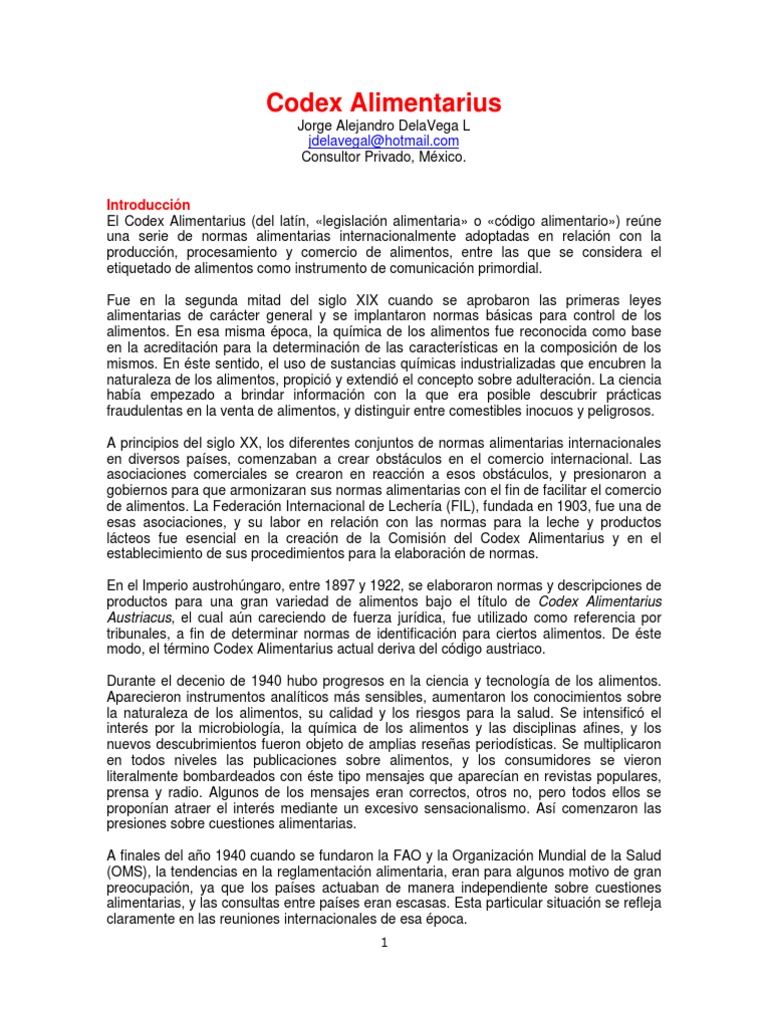 Codex Alimentarius
Jorge Alejandro DelaVega L
jdelavegal@hotmail.com
Consultor Privado, México.

Introducción
El Codex Alimentarius (del latín, «legislación alimentaria» o «código alimentario») reúne una serie de normas alimentarias internacionalmente adoptadas en relación con la producción, procesamiento y comercio de alimentos, entre las que se considera el etiquetado de alimentos como instrumento de comunicación primordial.

Fue en la segunda mitad del siglo XIX cuando se aprobaron las primeras leyes alimentarias de carácter general y se implantaron normas básicas para control de los alimentos. En esa misma época, la química de los alimentos fue reconocida como base en la acreditación para la determinación de las características en la composición de los mismos. En éste sentido, el uso de sustancias químicas industrializadas que encubren la naturaleza de los alimentos, propició y extendió el concepto sobre adulteración. La ciencia había empezado a brindar información con la que era posible descubrir prácticas fraudulentas en la venta de alimentos, y distinguir entre comestibles inocuos y peligrosos.

A principios del siglo XX, los diferentes conjuntos de normas alimentarias internacionales en diversos países, comenzaban a crear obstáculos en el comercio internacional. Las asociaciones comerciales se crearon en reacción a esos obstáculos, y presionaron a gobiernos para que armonizaran sus normas alimentarias con el fin de facilitar el comercio de alimentos. La Federación Internacional de Lechería (FIL), fundada en 1903, fue una de esas asociaciones, y su labor en relación con las normas para la leche y productos lácteos fue esencial en la creación de la Comisión del Codex Alimentarius y en el establecimiento de sus procedimientos para la elaboración de normas.

En el Imperio austrohúngaro, entre 1897 y 1922, se elaboraron normas y descripciones de productos para una gran variedad de alimentos bajo el título de Codex Alimentarius Austriacus, el cual aún careciendo de fuerza jurídica, fue utilizado como referencia por tribunales, a fin de determinar normas de identificación para ciertos alimentos. De éste modo, el término Codex Alimentarius actual deriva del código austriaco.

Durante el decenio de 1940 hubo progresos en la ciencia y tecnología de los alimentos. Aparecieron instrumentos analíticos más sensibles, aumentaron los conocimientos sobre la naturaleza de los alimentos, su calidad y los riesgos para la salud. Se intensificó el interés por la microbiología, la química de los alimentos y las disciplinas afines, y los nuevos descubrimientos fueron objeto de amplias reseñas periodísticas. Se multiplicaron en todos niveles las publicaciones sobre alimentos, y los consumidores se vieron literalmente bombardeados con éste tipo mensajes que aparecían en revistas populares, prensa y radio. Algunos de los mensajes eran correctos, otros no, pero todos ellos se proponían atraer el interés mediante un excesivo sensacionalismo. Así comenzaron las presiones sobre cuestiones alimentarias.

A finales del año 1940 cuando se fundaron la FAO y la Organización Mundial de la Salud (OMS), la tendencias en la reglamentación alimentaria, eran para algunos motivo de gran preocupación, ya que los países actuaban de manera independiente sobre cuestiones alimentarias, y las consultas entre países eran escasas. Esta particular situación se refleja claramente en las reuniones internacionales de esa época.

1